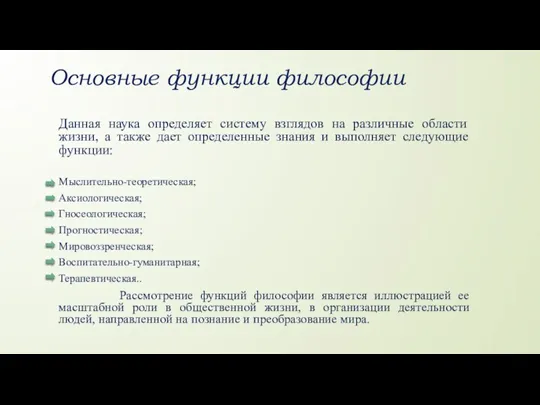 Основные функции философии

Данная наука определяет систему взглядов на различные области жизни, а также дает определенные знания и выполняет следующие функции:

Мыслительно-теоретическая;
Аксиологическая;
Гносеологическая;
Прогностическая;
Мировоззренческая;
Воспитательно-гуманитарная;
Терапевтическая..

Рассмотрение функций философии является иллюстрацией ее масштабной роли в общественной жизни, в организации деятельности людей, направленной на познание и преобразование мира.